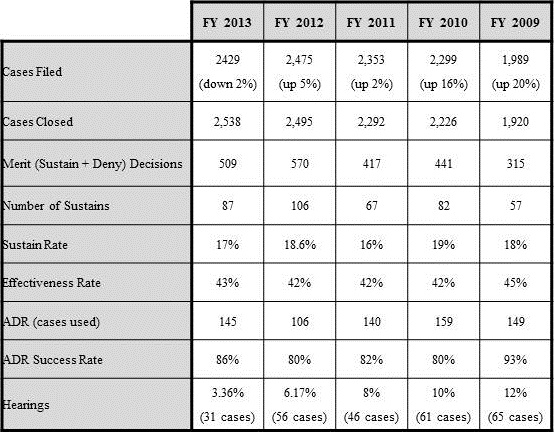 |  | FY 2013 | FY 2012 | FY 2011 | FY 2010 | FY 2009 |
|---|---|---|---|---|---|
| Cases Filed | 2429 (down 2%) | 2,475 (up 5%) | 2,353 (up 2%) | 2,299 (up 16%) | 1,989 (up 20%) |
| Cases Closed | 2,538 | 2,495 | 2,292 | 2,226 | 1,920 |
| Merit (Sustain + Deny) Decisions | 509 | 570 | 417 | 441 | 315 |
| Number of Sustains | 87 | 106 | 67 | 82 | 57 |
| Sustain Rate | 17% | 18.6% | 16% | 19% | 18% |
| Effectiveness Rate | 43% | 42% | 42% | 42% | 45% |
| ADR (cases used) | 145 | 106 | 140 | 159 | 149 |
| ADR Success Rate | 86% | 80% | 82% | 80% | 93% |
| Hearings | 3.36% (31 cases) | 6.17% (56 cases) | 8% (46 cases) | 10% (61 cases) | 12% (65 cases) |